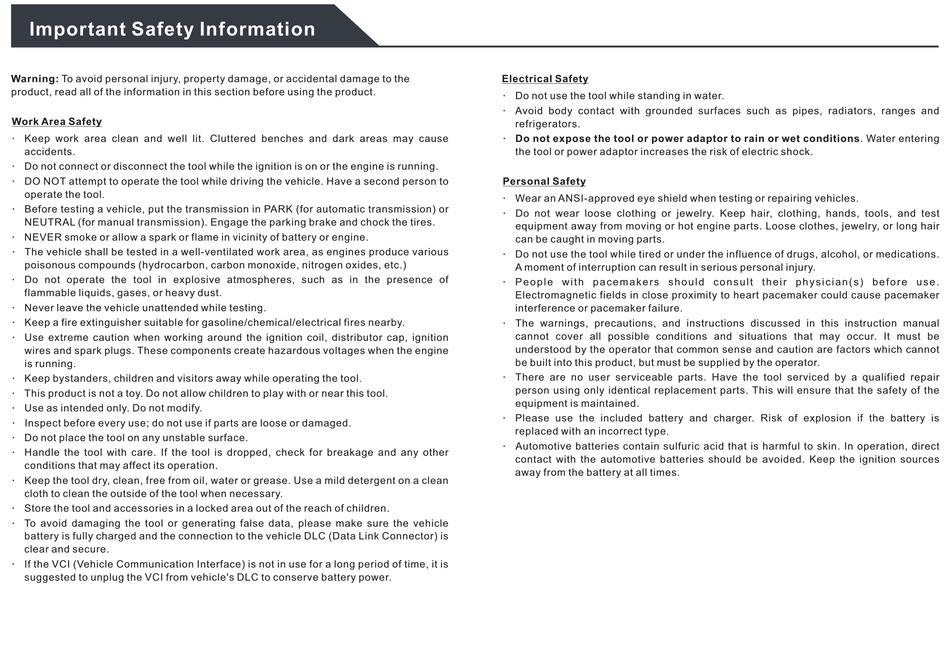 Important Safety Information

Warning: To avoid personal injury, property damage, or accidental damage to the product, read all of the information in this section before using the product.

Work Area Safety

· Keep work area clean and well lit. Cluttered benches and dark areas may cause accidents.
· Do not connect or disconnect the tool while the ignition is on or the engine is running.
· DO NOT attempt to operate the tool while driving the vehicle. Have a second person to operate the tool.
· Before testing a vehicle, put the transmission in PARK (for automatic transmission) or NEUTRAL (for manual transmission). Engage the parking brake and chock the tires.
· NEVER smoke or allow a spark or flame in vicinity of battery or engine.
· The vehicle shall be tested in a well-ventilated work area, as engines produce various poisonous compounds (hydrocarbon, carbon monoxide, nitrogen oxides, etc.)
· Do not operate the tool in explosive atmospheres, such as in the presence of flammable liquids, gases, or heavy dust.
· Never leave the vehicle unattended while testing.
· Keep a fire extinguisher suitable for gasoline/chemical/electrical fires nearby.
· Use extreme caution when working around the ignition coil, distributor cap, ignition wires and spark plugs. These components create hazardous voltages when the engine is running.
· Keep bystanders, children and visitors away while operating the tool.
· This product is not a toy. Do not allow children to play with or near this tool.
· Use as intended only. Do not modify.
· Inspect before every use; do not use if parts are loose or damaged.
· Do not place the tool on any unstable surface.
· Handle the tool with care. If the tool is dropped, check for breakage and any other conditions that may affect its operation.
· Keep the tool dry, clean, free from oil, water or grease. Use a mild detergent on a clean cloth to clean the outside of the tool when necessary.
· Store the tool and accessories in a locked area out of the reach of children.
· To avoid damaging the tool or generating false data, please make sure the vehicle battery is fully charged and the connection to the vehicle DLC (Data Link Connector) is clear and secure.
· If the VCI (Vehicle Communication Interface) is not in use for a long period of time, it is suggested to unplug the VCI from vehicle's DLC to conserve battery power.

Electrical Safety

· Do not use the tool while standing in water.
· Avoid body contact with grounded surfaces such as pipes, radiators, ranges and refrigerators.
· Do not expose the tool or power adaptor to rain or wet conditions. Water entering the tool or power adaptor increases the risk of electric shock.

Personal Safety

· Wear an ANSI-approved eye shield when testing or repairing vehicles.
· Do not wear loose clothing or jewelry. Keep hair, clothing, hands, tools, and test equipment away from moving or hot engine parts. Loose clothes, jewelry, or long hair can be caught in moving parts.
· Do not use the tool while tired or under the influence of drugs, alcohol, or medications. A moment of interruption can result in serious personal injury.
· People with pacemakers should consult their physician(s) before use. Electromagnetic fields in close proximity to heart pacemaker could cause pacemaker interference or pacemaker failure.
· The warnings, precautions, and instructions discussed in this instruction manual cannot cover all possible conditions and situations that may occur. It must be understood by the operator that common sense and caution are factors which cannot be built into this product, but must be supplied by the operator.
· There are no user serviceable parts. Have the tool serviced by a qualified repair person using only identical replacement parts. This will ensure that the safety of the equipment is maintained.
· Please use the included battery and charger. Risk of explosion if the battery is replaced with an incorrect type.
· Automotive batteries contain sulfuric acid that is harmful to skin. In operation, direct contact with the automotive batteries should be avoided. Keep the ignition sources away from the battery at all times.